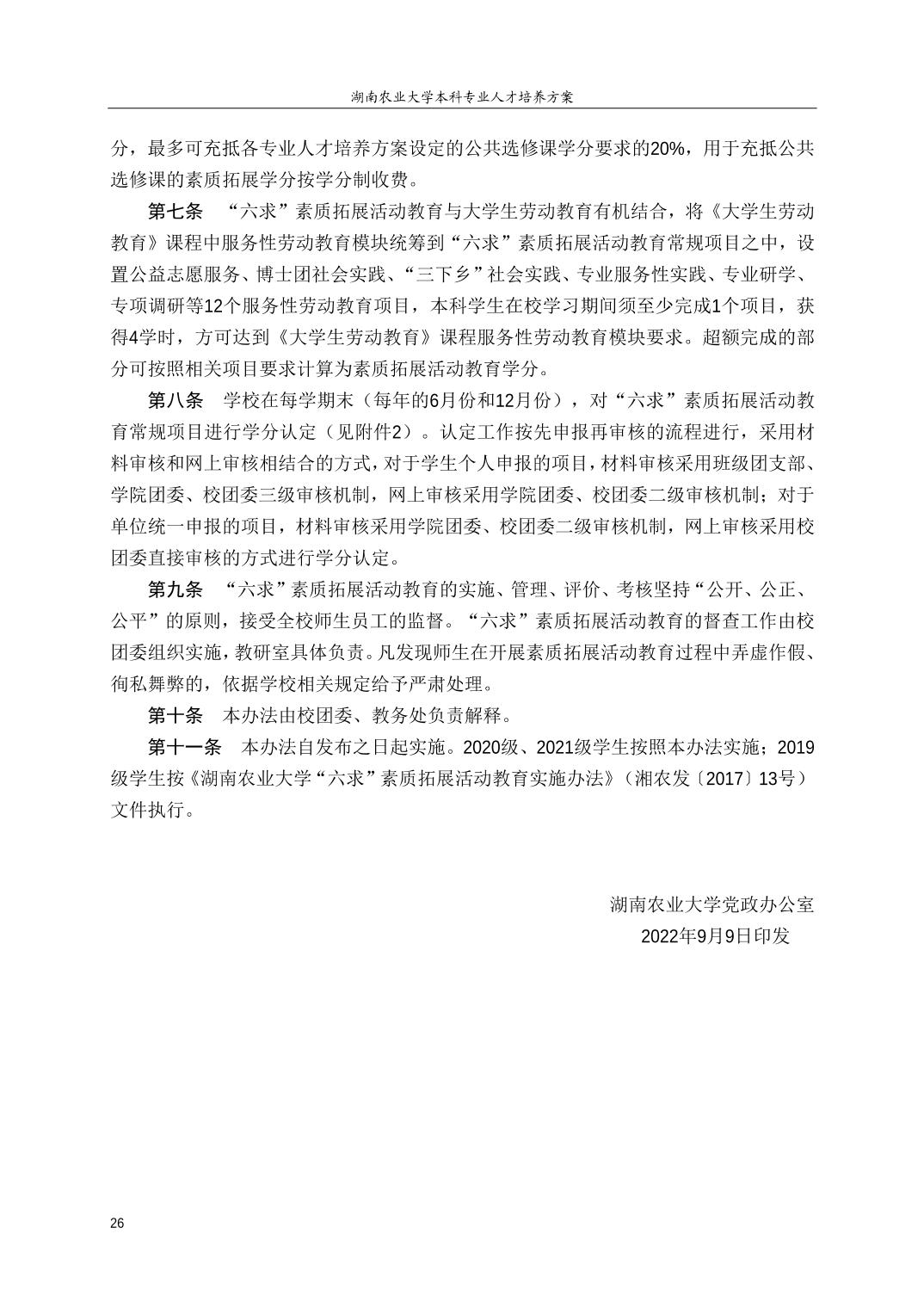 湖南农业大学本科专业人才培养方案

分，最多可充抵各专业人才培养方案设定的公共选修课学分要求的20%，用于充抵公共选修课的素质拓展学分按学分制收费。

第七条 “六求”素质拓展活动教育与大学生劳动教育有机结合，将《大学生劳动教育》课程中服务性劳动教育模块统筹到“六求”素质拓展活动教育常规项目之中，设置公益志愿服务、博士团社会实践、“三下乡”社会实践、专业服务性实践、专业研学、专项调研等12个服务性劳动教育项目，本科学生在校学习期间须至少完成1个项目，获得4学时，方可达到《大学生劳动教育》课程服务性劳动教育模块要求。超额完成的部分可按照相关项目要求计算为素质拓展活动教育学分。

第八条 学校在每学期末（每年的6月份和12月份），对“六求”素质拓展活动教育常规项目进行学分认定（见附件2）。认定工作按先申报再审核的流程进行，采用材料审核和网上审核相结合的方式，对于学生个人申报的项目，材料审核采用班级团支部、学院团委、校团委三级审核机制，网上审核采用学院团委、校团委二级审核机制；对于单位统一申报的项目，材料审核采用学院团委、校团委二级审核机制，网上审核采用校团委直接审核的方式进行学分认定。

第九条 “六求”素质拓展活动教育的实施、管理、评价、考核坚持“公开、公正、公平”的原则，接受全校师生员工的监督。“六求”素质拓展活动教育的督查工作由校团委组织实施，教研室具体负责。凡发现师生在开展素质拓展活动教育过程中弄虚作假、徇私舞弊的，依据学校相关规定给予严肃处理。

第十条 本办法由校团委、教务处负责解释。

第十一条 本办法自发布之日起实施。2020级、2021级学生按照本办法实施；2019级学生按《湖南农业大学“六求”素质拓展活动教育实施办法》（湘农发〔2017〕13号）文件执行。

湖南农业大学党政办公室
2022年9月9日印发

26